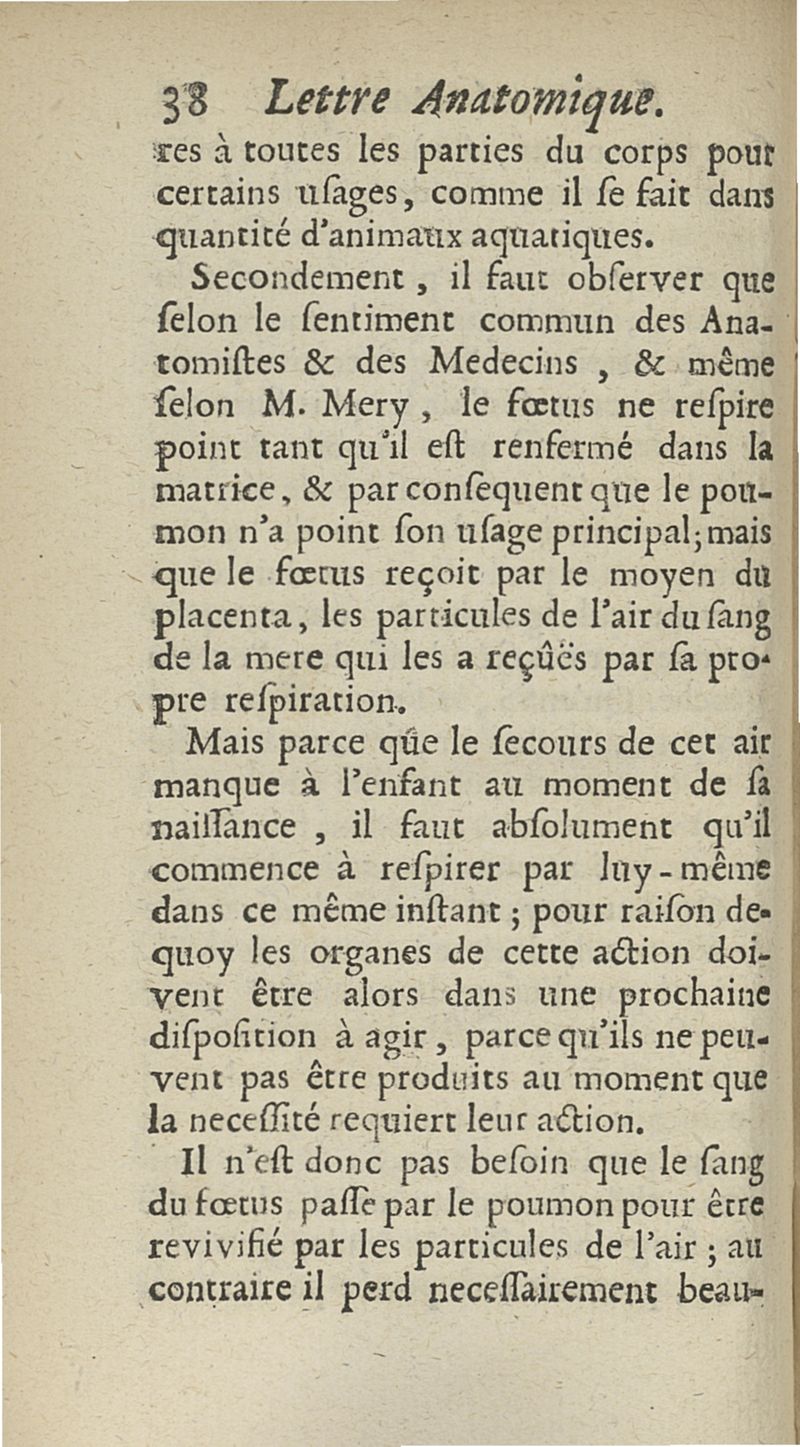 38 Lettre Anatomique.
res à toutes les parties du corps pour certains uſages, comme il ſe fait dans quantité d'animaux aquatiques.

Secondement, il faut obſerver que ſelon le ſentiment commun des Anatomiſtes & des Medecins, & même ſelon M. Mery, le fœtus ne reſpire point tant qu'il eſt renfermé dans la matrice, & par conſequent que le poumon n'a point ſon uſage principal; mais que le fœtus reçoit par le moyen du placenta, les particules de l'air du ſang de la mere qui les a reçûës par ſa propre reſpiration.

Mais parce qûe le ſecours de cet air manque à l'enfant au moment de ſa naiſſance, il faut abſolument qu'il commence à reſpirer par luy-même dans ce même inſtant; pour raiſon dequoy les organes de cette action doivent être alors dans une prochaine diſpoſition à agir, parce qu'ils ne peuvent pas être produits au moment que la neceſſité requiert leur action.

Il n'eſt donc pas beſoin que le ſang du fœtus paſſe par le poumon pour être revivifié par les particules de l'air; au contraire il perd neceſſairement beau-